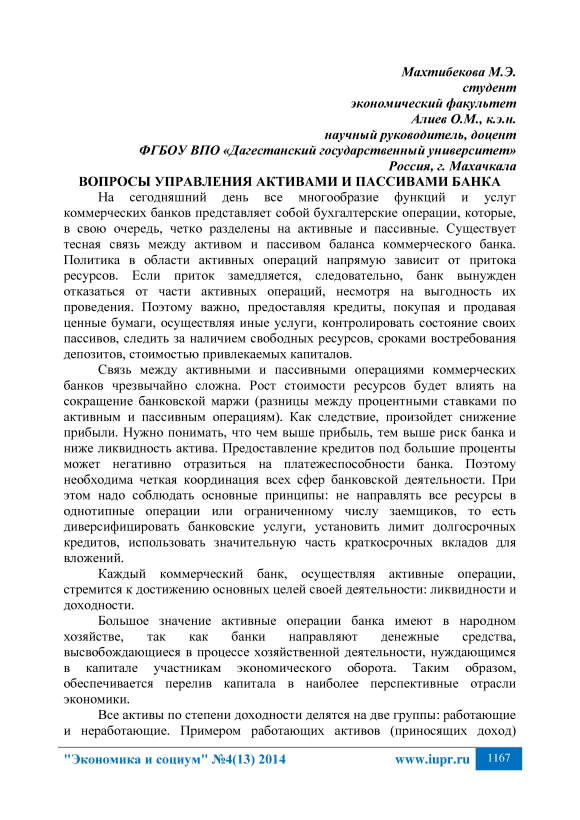 Махтибекова М.Э.
студент
экономический факультет
Алиев О.М., к.э.н.
научный руководитель, доцент
ФГБОУ ВПО «Дагестанский государственный университет»
Россия, г. Махачкала

ВОПРОСЫ УПРАВЛЕНИЯ АКТИВАМИ И ПАССИВАМИ БАНКА

На сегодняшний день все многообразие функций и услуг коммерческих банков представляет собой бухгалтерские операции, которые, в свою очередь, четко разделены на активные и пассивные. Существует тесная связь между активом и пассивом баланса коммерческого банка. Политика в области активных операций напрямую зависит от притока ресурсов. Если приток замедляется, следовательно, банк вынужден отказаться от части активных операций, несмотря на выгодность их проведения. Поэтому важно, предоставляя кредиты, покупая и продавая ценные бумаги, осуществляя иные услуги, контролировать состояние своих пассивов, следить за наличием свободных ресурсов, сроками востребования депозитов, стоимостью привлекаемых капиталов.

Связь между активными и пассивными операциями коммерческих банков чрезвычайно сложна. Рост стоимости ресурсов будет влиять на сокращение банковской маржи (разницы между процентными ставками по активным и пассивным операциям). Как следствие, произойдет снижение прибыли. Нужно понимать, что чем выше прибыль, тем выше риск банка и ниже ликвидность актива. Предоставление кредитов под большие проценты может негативно отразиться на платежеспособности банка. Поэтому необходима четкая координация всех сфер банковской деятельности. При этом надо соблюдать основные принципы: не направлять все ресурсы в однотипные операции или ограниченному числу заемщиков, то есть диверсифицировать банковские услуги, установить лимит долгосрочных кредитов, использовать значительную часть краткосрочных вкладов для вложений.

Каждый коммерческий банк, осуществляя активные операции, стремится к достижению основных целей своей деятельности: ликвидности и доходности.

Большое значение активные операции банка имеют в народном хозяйстве, так как банки направляют денежные средства, высвобождающиеся в процессе хозяйственной деятельности, нуждающимся в капитале участникам экономического оборота. Таким образом, обеспечивается перелив капитала в наиболее перспективные отрасли экономики.

Все активы по степени доходности делятся на две группы: работающие и неработающие. Примером работающих активов (приносящих доход)

"Экономика и социум" №4(13) 2014    www.iupr.ru    1167